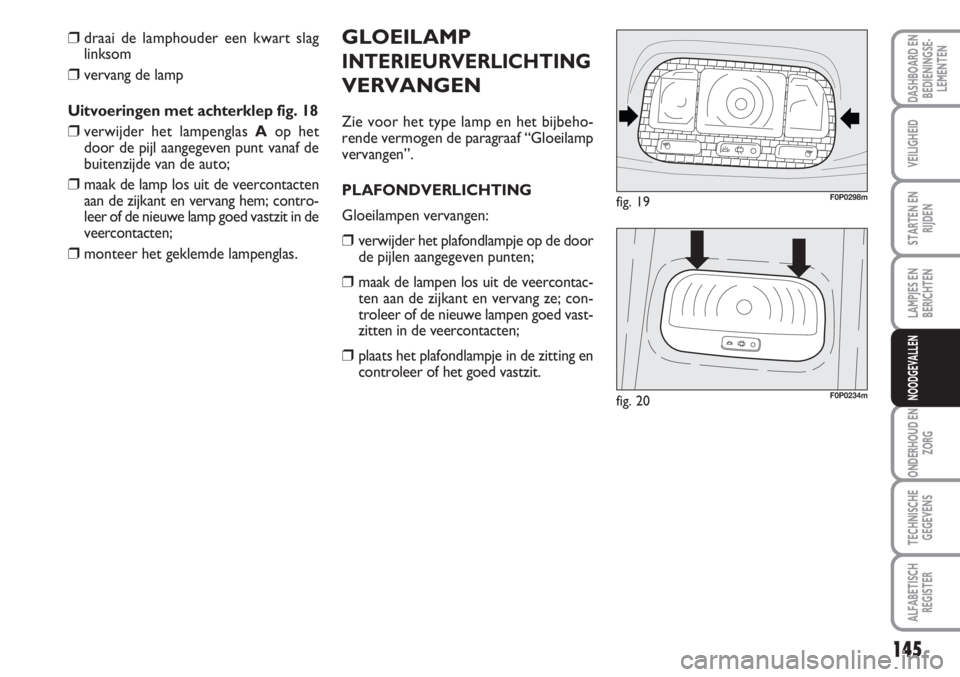 ❒ draai de lamphouder een kwart slag linksom

❒ vervang de lamp

Uitvoeringen met achterklep fig. 18

❒ verwijder het lampenglas A op het door de pijl aangegeven punt vanaf de buitenzijde van de auto;

❒ maak de lamp los uit de veercontacten aan de zijkant en vervang hem; controleer of de nieuwe lamp goed vastzit in de veercontacten;

❒ monteer het geklemde lampenglas.

GLOEILAMP INTERIEURVERLICHTING VERVANGEN

Zie voor het type lamp en het bijbehorende vermogen de paragraaf “Gloeilamp vervangen”.

PLAFONDVERLICHTING

Gloeilampen vervangen:

❒ verwijder het plafondlampje op de door de pijlen aangegeven punten;

❒ maak de lampen los uit de veercontacten aan de zijkant en vervang ze; controleer of de nieuwe lampen goed vastzitten in de veercontacten;

❒ plaats het plafondlampje in de zitting en controleer of het goed vastzit.

fig. 19
F0P0298m

fig. 20
F0P0234m

DASHBOARD EN BEDIENINGSELEMENTEN

VEILIGHEID

STARTEN EN RIJDEN

LAMPJES EN BERICHTEN

NOODGEVALLEN

ONDERHOUD EN ZORG

TECHNISCHE GEGEVENS

ALFABETISCH REGISTER

145

carmanualsonline.info